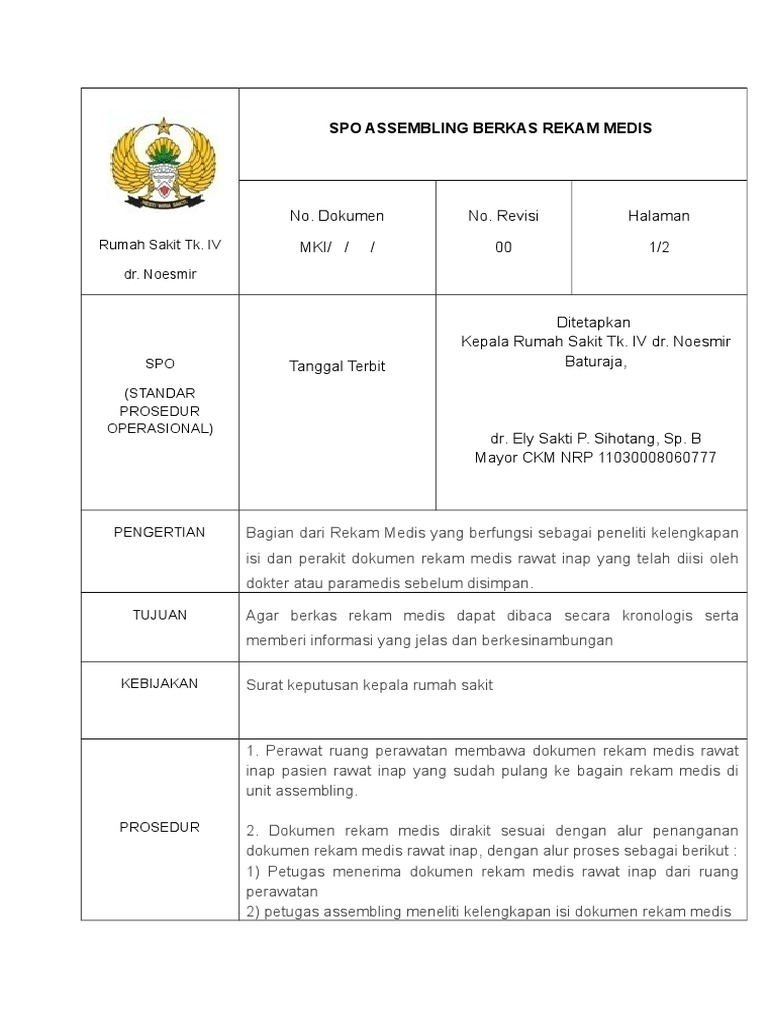 | Rumah Sakit Tk. IV dr. Noesmir | SPO ASSEMBLING BERKAS REKAM MEDIS | | |
|---|---|---|---|
| | No. Dokumen MKI/ / / | No. Revisi 00 | Halaman 1/2 |
| SPO (STANDAR PROSEDUR OPERASIONAL) | Tanggal Terbit | Ditetapkan Kepala Rumah Sakit Tk. IV dr. Noesmir Baturaja, dr. Ely Sakti P. Sihotang, Sp. B Mayor CKM NRP 11030008060777 | |
| PENGERTIAN | Bagian dari Rekam Medis yang berfungsi sebagai peneliti kelengkapan isi dan perakit dokumen rekam medis rawat inap yang telah diisi oleh dokter atau paramedis sebelum disimpan. | | |
| TUJUAN | Agar berkas rekam medis dapat dibaca secara kronologis serta memberi informasi yang jelas dan berkesinambungan | | |
| KEBIJAKAN | Surat keputusan kepala rumah sakit | | |
| PROSEDUR | 1. Perawat ruang perawatan membawa dokumen rekam medis rawat inap pasien rawat inap yang sudah pulang ke bagain rekam medis di unit assembling. 2. Dokumen rekam medis dirakit sesuai dengan alur penanganan dokumen rekam medis rawat inap, dengan alur proses sebagai berikut : 1) Petugas menerima dokumen rekam medis rawat inap dari ruang perawatan 2) petugas assembling meneliti kelengkapan isi dokumen rekam medis | | |